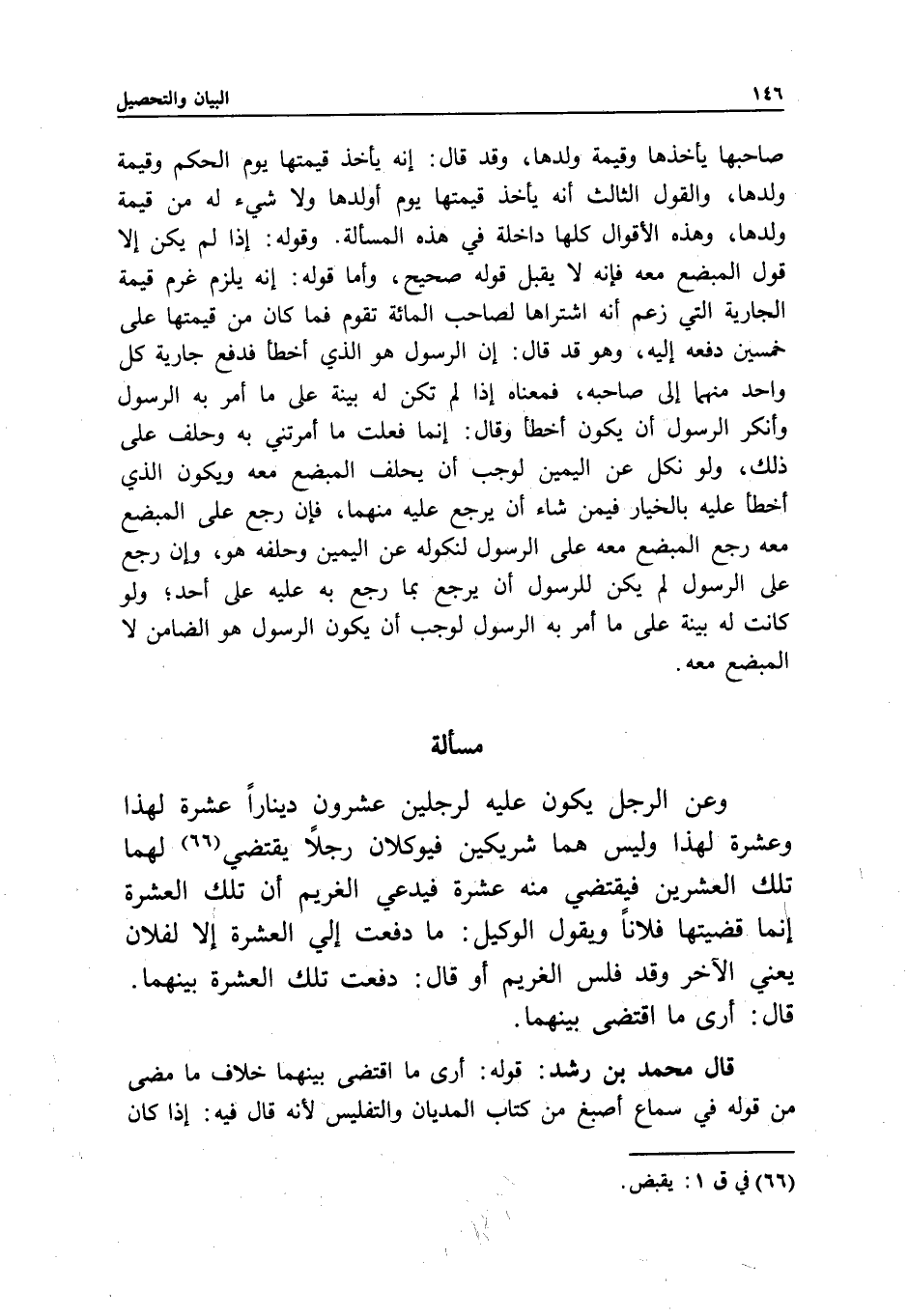 ١٤٦ البيان والتحصيل

صاحبها يأخذها وقيمة ولدها، وقد قال: إنه يأخذ قيمتها يوم الحكم وقيمة ولدها، والقول الثالث أنه يأخذ قيمتها يوم أولدها ولا شيء له من قيمة ولدها، وهذه الأقوال كلها داخلة في هذه المسألة. وقوله: إذا لم يكن إلا قول المبضع معه فإنه لا يقبل قوله صحيح، وأما قوله: إنه يلزم غرم قيمة الجارية التي زعم أنه اشتراها لصاحب المائة تقوم فما كان من قيمتها على خمسين دفعه إليه، وهو قد قال: إن الرسول هو الذي أخطأ فدفع جارية كل واحد منهما إلى صاحبه، فمعناه إذا لم تكن له بينة على ما أمر به الرسول وأنكر الرسول أن يكون أخطأ وقال: إنما فعلت ما أمرتني به وحلف على ذلك، ولو نكل عن اليمين لوجب أن يحلف المبضع معه ويكون الذي أخطأ عليه بالخيار فيمن شاء أن يرجع عليه منهما، فإن رجع على المبضع معه رجع المبضع معه على الرسول لنكوله عن اليمين وحلفه هو، وإن رجع على الرسول لم يكن للرسول أن يرجع بما رجع به عليه على أحد؛ ولو كانت له بينة على ما أمر به الرسول لوجب أن يكون الرسول هو الضامن لا المبضع معه.

مسألة

وعن الرجل يكون عليه لرجلين عشرون ديناراً عشرة لهذا وعشرة لهذا وليس هما شريكين فيوكلان رجلاً يقتضي(٦٦) لهما تلك العشرين فيقتضي منه عشرة فيدعي الغريم أن تلك العشرة إنما قضيتها فلاناً ويقول الوكيل: ما دفعت إلي العشرة إلا لفلان يعني الآخر وقد فلس الغريم أو قال: دفعت تلك العشرة بينهما. قال: أرى ما اقتضى بينهما.

قال محمد بن رشد: قوله: أرى ما اقتضى بينهما خلاف ما مضى من قوله في سماع أصبغ من كتاب المديان والتفليس لأنه قال فيه: إذا كان

(٦٦) في ق ١: يقبض.